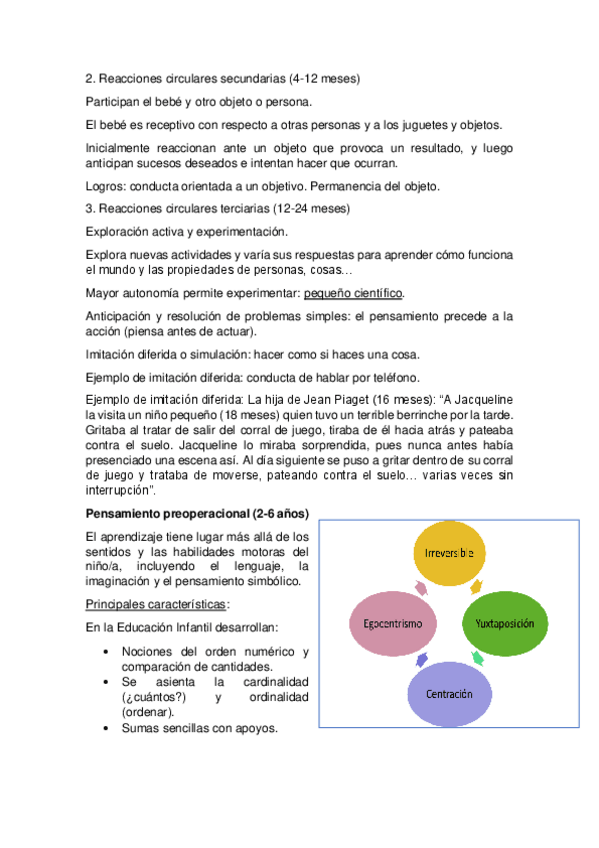 2. Reacciones circulares secundarias (4-12 meses)

Participan el bebé y otro objeto o persona.

El bebé es receptivo con respecto a otras personas y a los juguetes y objetos.

Inicialmente reaccionan ante un objeto que provoca un resultado, y luego anticipan sucesos deseados e intentan hacer que ocurran.

Logros: conducta orientada a un objetivo. Permanencia del objeto.

3. Reacciones circulares terciarias (12-24 meses)

Exploración activa y experimentación.

Explora nuevas actividades y varía sus respuestas para aprender cómo funciona el mundo y las propiedades de personas, cosas…

Mayor autonomía permite experimentar: pequeño científico.

Anticipación y resolución de problemas simples: el pensamiento precede a la acción (piensa antes de actuar).

Imitación diferida o simulación: hacer como si haces una cosa.

Ejemplo de imitación diferida: conducta de hablar por teléfono.

Ejemplo de imitación diferida: La hija de Jean Piaget (16 meses): "A Jacqueline la visita un niño pequeño (18 meses) quien tuvo un terrible berrinche por la tarde. Gritaba al tratar de salir del corral de juego, tiraba de él hacia atrás y pateaba contra el suelo. Jacqueline lo miraba sorprendida, pues nunca antes había presenciado una escena así. Al día siguiente se puso a gritar dentro de su corral de juego y trataba de moverse, pateando contra el suelo… varias veces sin interrupción".

Pensamiento preoperacional (2-6 años)

El aprendizaje tiene lugar más allá de los sentidos y las habilidades motoras del niño/a, incluyendo el lenguaje, la imaginación y el pensamiento simbólico.

Principales características:

En la Educación Infantil desarrollan:

• Nociones del orden numérico y comparación de cantidades.
• Se asienta la cardinalidad (¿cuántos?) y ordinalidad (ordenar).
• Sumas sencillas con apoyos.

Irreversible

Yuxtaposición

Centración

Egocentrismo